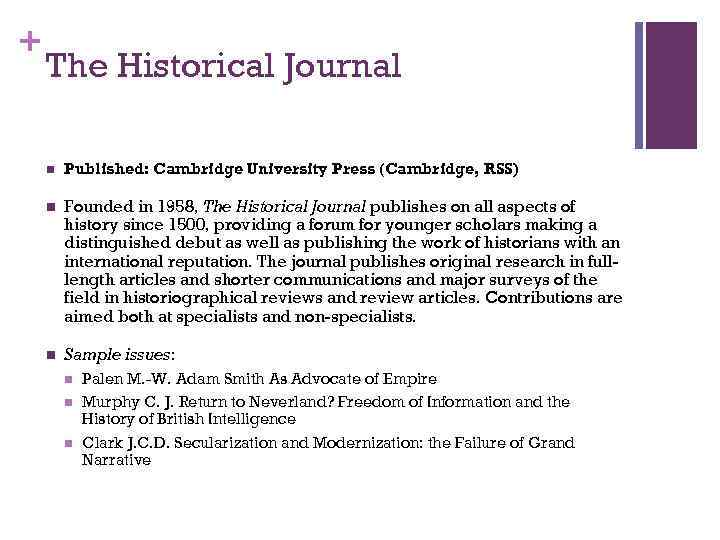 + The Historical Journal

Published: Cambridge University Press (Cambridge, RSS)

Founded in 1958, The Historical Journal publishes on all aspects of history since 1500, providing a forum for younger scholars making a distinguished debut as well as publishing the work of historians with an international reputation. The journal publishes original research in full-length articles and shorter communications and major surveys of the field in historiographical reviews and review articles. Contributions are aimed both at specialists and non-specialists.

Sample issues:

Palen M.-W. Adam Smith As Advocate of Empire

Murphy C. J. Return to Neverland? Freedom of Information and the History of British Intelligence

Clark J.C.D. Secularization and Modernization: the Failure of Grand Narrative